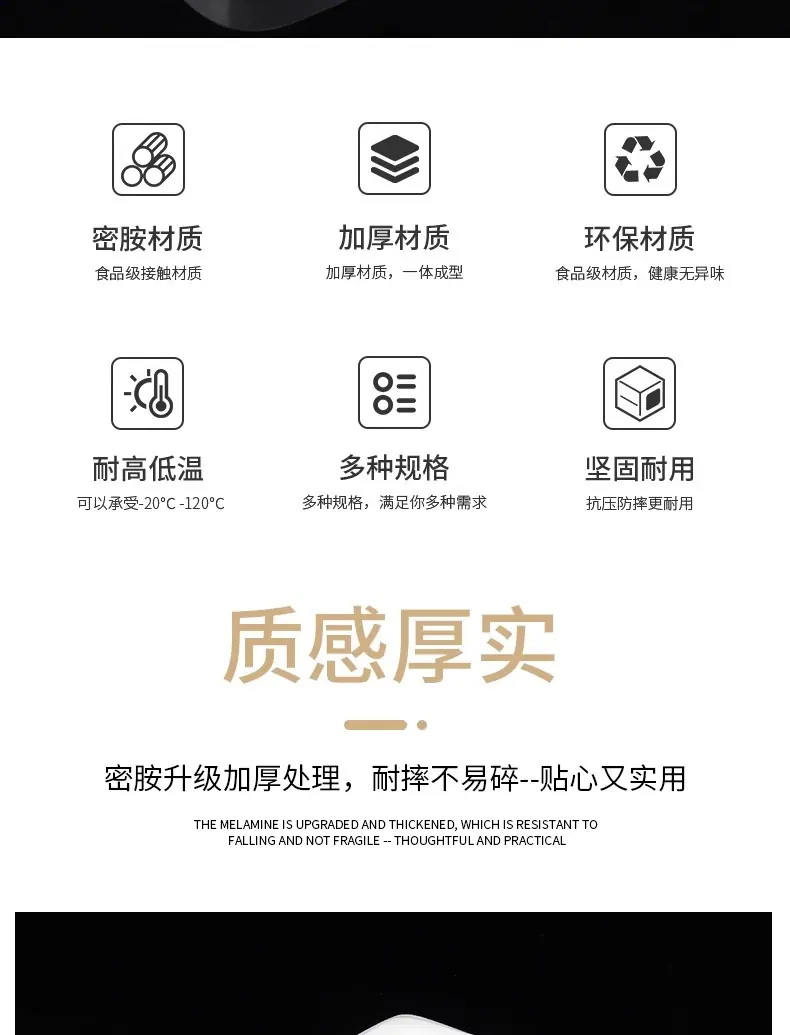 密胺材质
食品级接触材质

加厚材质
加厚材质，一体成型

环保材质
食品级材质，健康无异味

耐高低温
可以承受-20°C -120°C

多种规格
多种规格，满足你多种需求

坚固耐用
抗压防摔更耐用

质感厚实

密胺升级加厚处理，耐摔不易碎--贴心又实用

THE MELAMINE IS UPGRADED AND THICKENED, WHICH IS RESISTANT TO FALLING AND NOT FRAGILE -- THOUGHTFUL AND PRACTICAL